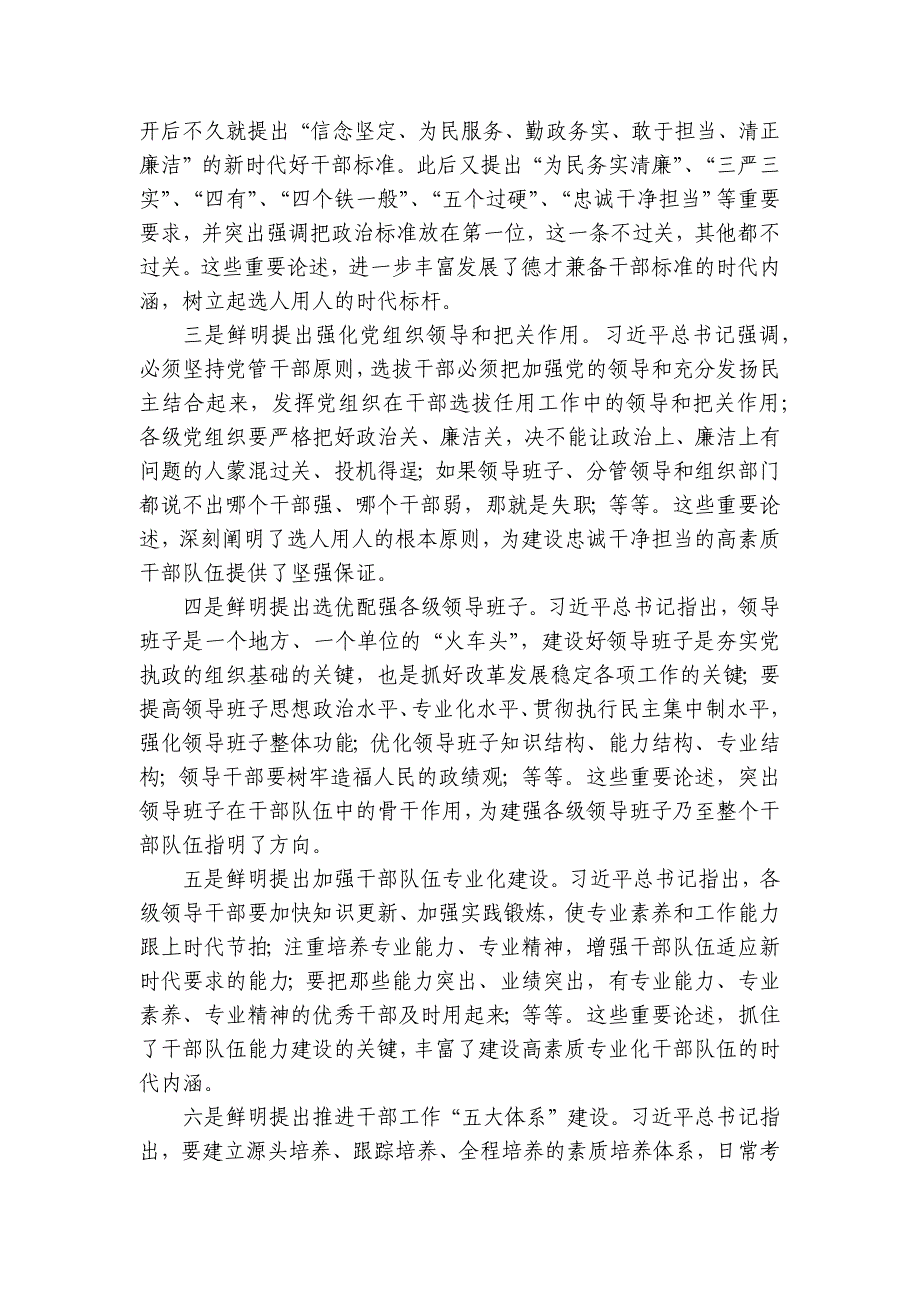 开后不久就提出“信念坚定、为民服务、勤政务实、敢于担当、清正廉洁”的新时代好干部标准。此后又提出“为民务实清廉”、“三严三实”、“四有”、“四个铁一般”、“五个过硬”、“忠诚干净担当”等重要要求，并突出强调把政治标准放在第一位，这一条不过关，其他都不过关。这些重要论述，进一步丰富发展了德才兼备干部标准的时代内涵，树立起选人用人的时代标杆。

三是鲜明提出强化党组织领导和把关作用。习近平总书记强调，必须坚持党管干部原则，选拔干部必须把加强党的领导和充分发扬民主结合起来，发挥党组织在干部选拔任用工作中的领导和把关作用；各级党组织要严格把好政治关、廉洁关，决不能让政治上、廉洁上有问题的人蒙混过关、投机得逞；如果领导班子、分管领导和组织部门都说不出哪个干部强、哪个干部弱，那就是失职；等等。这些重要论述，深刻阐明了选人用人的根本原则，为建设忠诚干净担当的高素质干部队伍提供了坚强保证。

四是鲜明提出选优配强各级领导班子。习近平总书记指出，领导班子是一个地方、一个单位的“火车头”，建设好领导班子是夯实党执政的组织基础的关键，也是抓好改革发展稳定各项工作的关键；要提高领导班子思想政治水平、专业化水平、贯彻执行民主集中制水平，强化领导班子整体功能；优化领导班子知识结构、能力结构、专业结构；领导干部要树牢造福人民的政绩观；等等。这些重要论述，突出领导班子在干部队伍中的骨干作用，为建强各级领导班子乃至整个干部队伍指明了方向。

五是鲜明提出加强干部队伍专业化建设。习近平总书记指出，各级领导干部要加快知识更新、加强实践锻炼，使专业素养和工作能力跟上时代节拍；注重培养专业能力、专业精神，增强干部队伍适应新时代要求的能力；要把那些能力突出、业绩突出，有专业能力、专业素养、专业精神的优秀干部及时用起来；等等。这些重要论述，抓住了干部队伍能力建设的关键，丰富了建设高素质专业化干部队伍的时代内涵。

六是鲜明提出推进干部工作“五大体系”建设。习近平总书记指出，要建立源头培养、跟踪培养、全程培养的素质培养体系，日常考